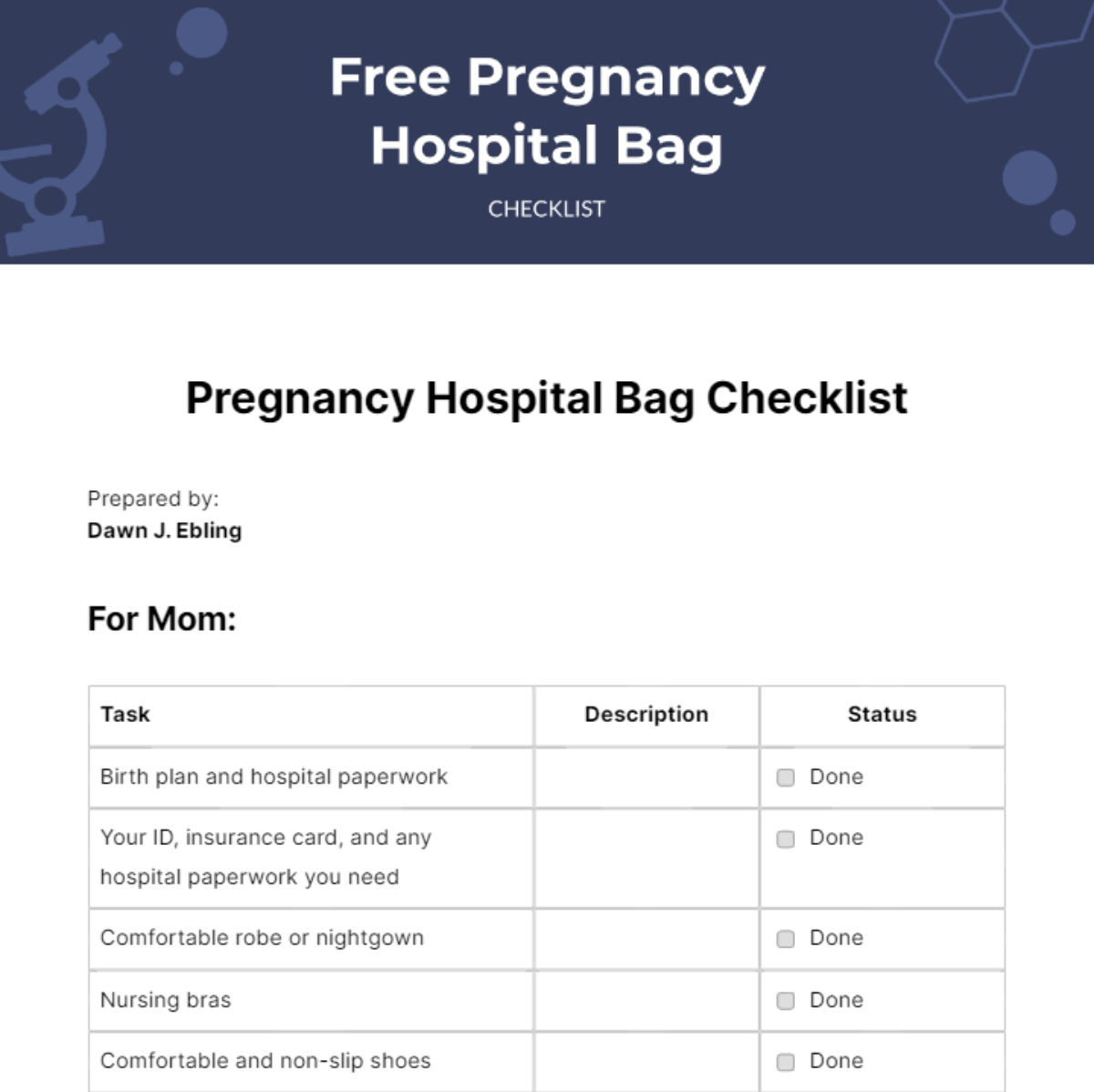 Free Pregnancy Hospital Bag

CHECKLIST

Pregnancy Hospital Bag Checklist

Prepared by:
Dawn J. Ebling

For Mom:

| Task | Description | Status |
|---|---|---|
| Birth plan and hospital paperwork | | Done |
| Your ID, insurance card, and any hospital paperwork you need | | Done |
| Comfortable robe or nightgown | | Done |
| Nursing bras | | Done |
| Comfortable and non-slip shoes | | Done |